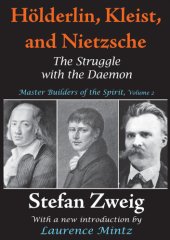 Hölderlin, Kleist, and Nietzsche

The Struggle with the Daemon

Master Builders of the Spirit, Volume 2

Stefan Zweig

With a new introduction by Laurence Mintz